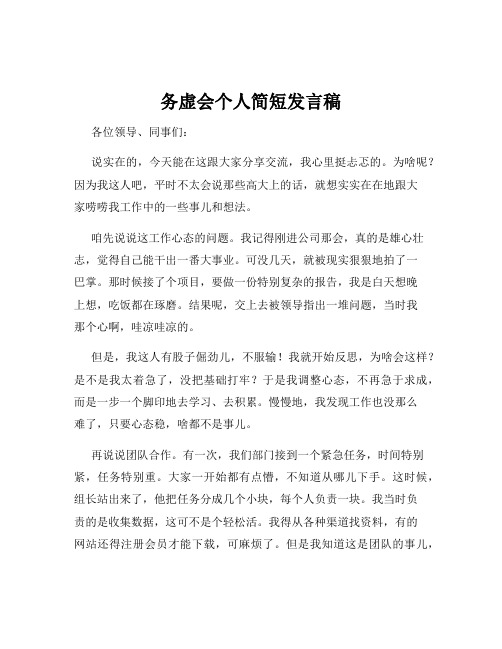 务虚会个人简短发言稿

各位领导、同事们：

说实在的，今天能在这跟大家分享交流，我心里挺忐忑的。为啥呢？因为我这人吧，平时不太会说那些高大上的话，就想实实在在地跟大家唠唠我工作中的一些事儿和想法。

咱先说说这工作心态的问题。我记得刚进公司那会，真的是雄心壮志，觉得自己能干出一番大事业。可没几天，就被现实狠狠地拍了一巴掌。那时候接了个项目，要做一份特别复杂的报告，我是白天想晚上想，吃饭都在琢磨。结果呢，交上去被领导指出一堆问题，当时我那个心啊，哇凉哇凉的。

但是，我这人有股子倔劲儿，不服输！我就开始反思，为啥会这样？是不是我太着急了，没把基础打牢？于是我调整心态，不再急于求成，而是一步一个脚印地去学习、去积累。慢慢地，我发现工作也没那么难了，只要心态稳，啥都不是事儿。

再说说团队合作。有一次，我们部门接到一个紧急任务，时间特别紧，任务特别重。大家一开始都有点懵，不知道从哪儿下手。这时候，组长站出来了，他把任务分成几个小块，每个人负责一块。我当时负责的是收集数据，这可不是个轻松活。我得从各种渠道找资料，有的网站还得注册会员才能下载，可麻烦了。但是我知道这是团队的事儿，